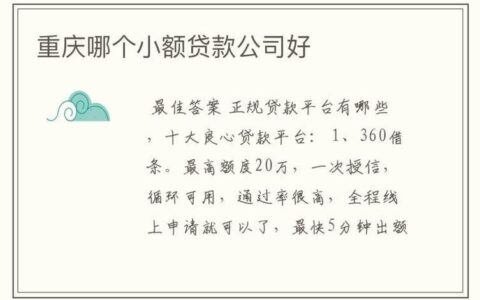 重庆哪个小额贷款公司好

最佳答案 正规贷款平台有哪些，十大良心贷款平台：1、360借条。最高额度20万，一次授信，循环可用，通过率很高，全程线上申请就可以了，最快5分钟出额